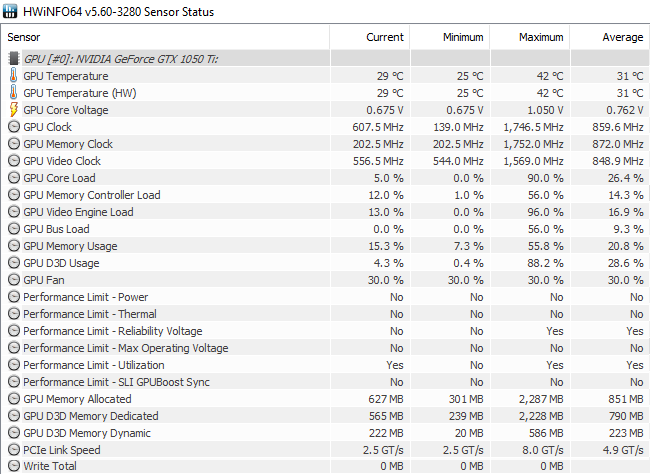 HWiNFO64 v5.60-3280 Sensor Status

| Sensor | Current | Minimum | Maximum | Average |
|---|---|---|---|---|
| GPU [#0]: NVIDIA GeForce GTX 1050 Ti: | | | | |
| GPU Temperature | 29 °C | 25 °C | 42 °C | 31 °C |
| GPU Temperature (HW) | 29 °C | 25 °C | 42 °C | 31 °C |
| GPU Core Voltage | 0.675 V | 0.675 V | 1.050 V | 0.762 V |
| GPU Clock | 607.5 MHz | 139.0 MHz | 1,746.5 MHz | 859.6 MHz |
| GPU Memory Clock | 202.5 MHz | 202.5 MHz | 1,752.0 MHz | 872.0 MHz |
| GPU Video Clock | 556.5 MHz | 544.0 MHz | 1,569.0 MHz | 848.9 MHz |
| GPU Core Load | 5.0 % | 0.0 % | 90.0 % | 26.4 % |
| GPU Memory Controller Load | 12.0 % | 1.0 % | 56.0 % | 14.3 % |
| GPU Video Engine Load | 13.0 % | 0.0 % | 96.0 % | 16.9 % |
| GPU Bus Load | 0.0 % | 0.0 % | 56.0 % | 9.3 % |
| GPU Memory Usage | 15.3 % | 7.3 % | 55.8 % | 20.8 % |
| GPU D3D Usage | 4.3 % | 0.4 % | 88.2 % | 28.6 % |
| GPU Fan | 30.0 % | 30.0 % | 30.0 % | 30.0 % |
| Performance Limit - Power | No | No | No | No |
| Performance Limit - Thermal | No | No | No | No |
| Performance Limit - Reliability Voltage | No | No | Yes | Yes |
| Performance Limit - Max Operating Voltage | No | No | No | No |
| Performance Limit - Utilization | Yes | No | Yes | Yes |
| Performance Limit - SLI GPUBoost Sync | No | No | No | No |
| GPU Memory Allocated | 627 MB | 301 MB | 2,287 MB | 851 MB |
| GPU D3D Memory Dedicated | 565 MB | 239 MB | 2,228 MB | 790 MB |
| GPU D3D Memory Dynamic | 222 MB | 20 MB | 586 MB | 223 MB |
| PCIe Link Speed | 2.5 GT/s | 2.5 GT/s | 8.0 GT/s | 4.9 GT/s |
| Write Total | 0 MB | 0 MB | 0 MB | |